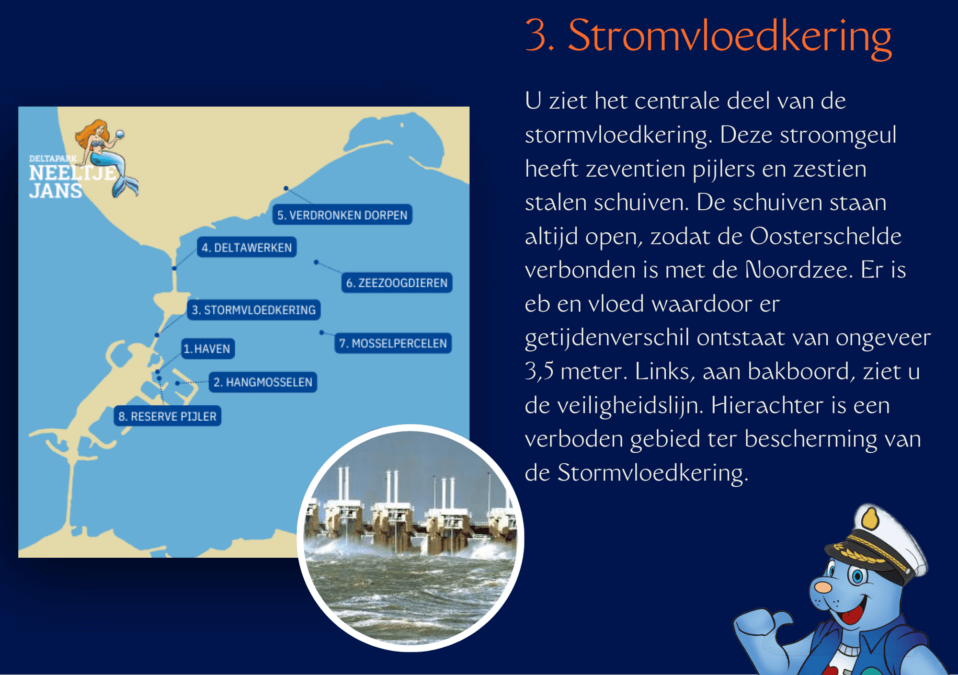 3. Stromvloedkering

U ziet het centrale deel van de stormvloedkering. Deze stroomgeul heeft zeventien pijlers en zestien stalen schuiven. De schuiven staan altijd open, zodat de Oosterschelde verbonden is met de Noordzee. Er is eb en vloed waardoor er getijdenverschil ontstaat van ongeveer 3,5 meter. Links, aan bakboord, ziet u de veiligheidslijn. Hierachter is een verboden gebied ter bescherming van de Stormvloedkering.

DELTAPARK
NEELTJE JANS

5. VERDRONKEN DORPEN
4. DELTAWERKEN
6. ZEEZOOGDIEREN
3. STORMVLOEDKERING
7. MOSSELPERCELEN
1. HAVEN
2. HANGMOSSELEN
8. RESERVE PIJLER